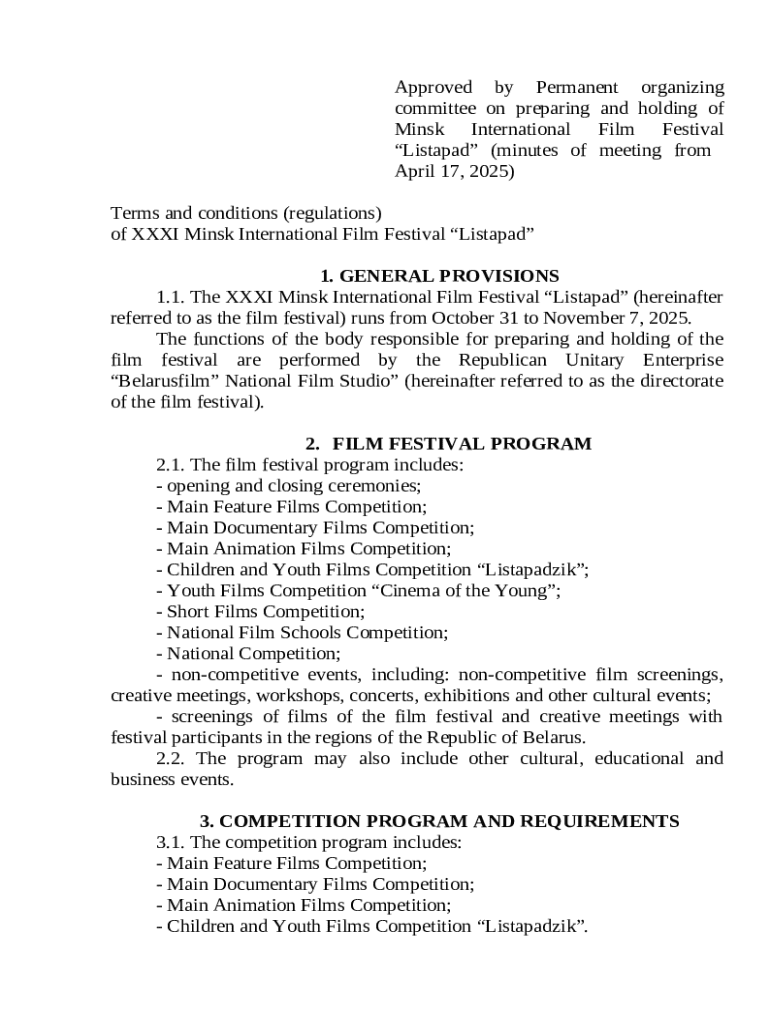 Approved by Permanent organizing committee on preparing and holding of Minsk International Film Festival “Listapad” (minutes of meeting from April 17, 2025)

Terms and conditions (regulations)
of XXXI Minsk International Film Festival “Listapad”

1. GENERAL PROVISIONS

1.1. The XXXI Minsk International Film Festival “Listapad” (hereinafter referred to as the film festival) runs from October 31 to November 7, 2025.

The functions of the body responsible for preparing and holding of the film festival are performed by the Republican Unitary Enterprise “Belarusfilm” National Film Studio” (hereinafter referred to as the directorate of the film festival).

2. FILM FESTIVAL PROGRAM

2.1. The film festival program includes:
- opening and closing ceremonies;
- Main Feature Films Competition;
- Main Documentary Films Competition;
- Main Animation Films Competition;
- Children and Youth Films Competition “Listapadzik”;
- Youth Films Competition “Cinema of the Young”;
- Short Films Competition;
- National Film Schools Competition;
- National Competition;
- non-competitive events, including: non-competitive film screenings, creative meetings, workshops, concerts, exhibitions and other cultural events;
- screenings of films of the film festival and creative meetings with festival participants in the regions of the Republic of Belarus.

2.2. The program may also include other cultural, educational and business events.

3. COMPETITION PROGRAM AND REQUIREMENTS

3.1. The competition program includes:
- Main Feature Films Competition;
- Main Documentary Films Competition;
- Main Animation Films Competition;
- Children and Youth Films Competition “Listapadzik”.